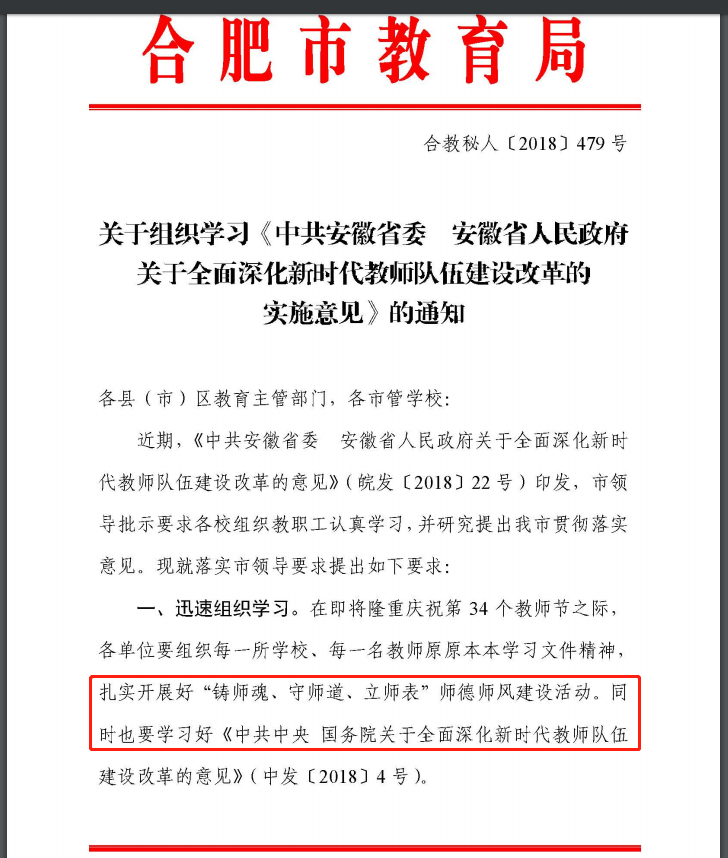 合肥市教育局

合教秘人〔2018〕479号

关于组织学习《中共安徽省委　安徽省人民政府关于全面深化新时代教师队伍建设改革的实施意见》的通知

各县（市）区教育主管部门，各市管学校：

近期，《中共安徽省委　安徽省人民政府关于全面深化新时代教师队伍建设改革的意见》（皖发〔2018〕22号）印发，市领导批示要求各校组织教职工认真学习，并研究提出我市贯彻落实意见。现就落实市领导要求提出如下要求：

一、迅速组织学习。在即将隆重庆祝第34个教师节之际，各单位要组织每一所学校、每一名教师原原本本学习文件精神，扎实开展好“铸师魂、守师道、立师表”师德师风建设活动。同时也要学习好《中共中央 国务院关于全面深化新时代教师队伍建设改革的意见》（中发〔2018〕4号）。